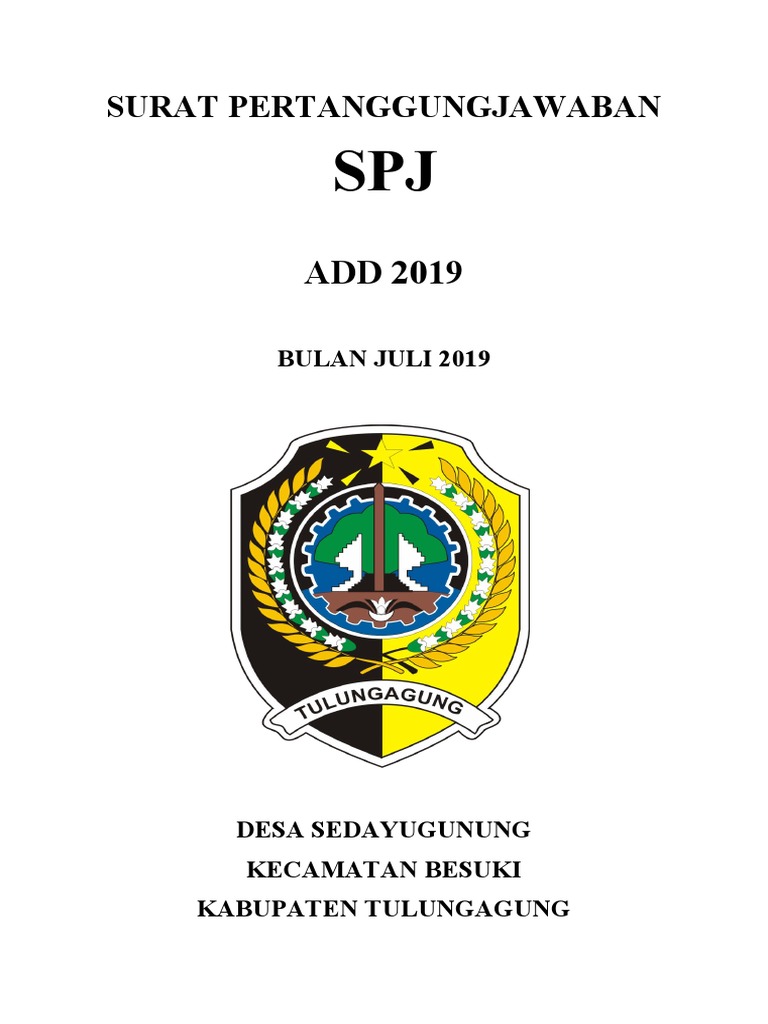 SURAT PERTANGGUNGJAWABAN

SPJ

ADD 2019

BULAN JULI 2019

TULUNGAGUNG

DESA SEDAYUGUNUNG

KECAMATAN BESUKI

KABUPATEN TULUNGAGUNG